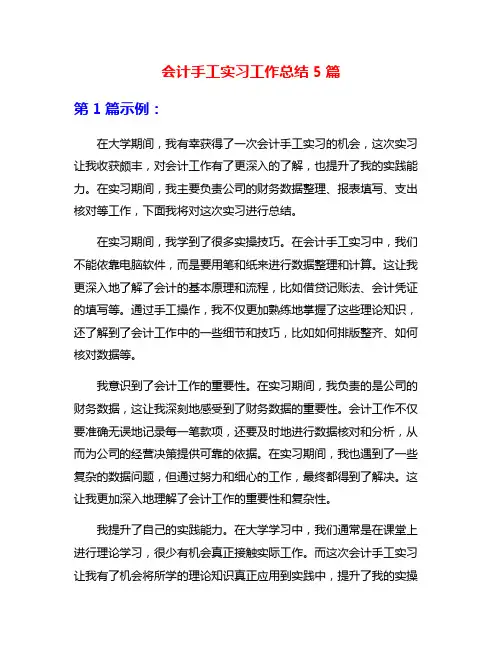 会计手工实习工作总结 5 篇

第 1 篇示例：

在大学期间，我有幸获得了一次会计手工实习的机会，这次实习让我收获颇丰，对会计工作有了更深入的了解，也提升了我的实践能力。在实习期间，我主要负责公司的财务数据整理、报表填写、支出核对等工作，下面我将对这次实习进行总结。

在实习期间，我学到了很多实操技巧。在会计手工实习中，我们不能依靠电脑软件，而是要用笔和纸来进行数据整理和计算。这让我更深入地了解了会计的基本原理和流程，比如借贷记账法、会计凭证的填写等。通过手工操作，我不仅更加熟练地掌握了这些理论知识，还了解到了会计工作中的一些细节和技巧，比如如何排版整齐、如何核对数据等。

我意识到了会计工作的重要性。在实习期间，我负责的是公司的财务数据，这让我深刻地感受到了财务数据的重要性。会计工作不仅要准确无误地记录每一笔款项，还要及时地进行数据核对和分析，从而为公司的经营决策提供可靠的依据。在实习期间，我也遇到了一些复杂的数据问题，但通过努力和细心的工作，最终都得到了解决。这让我更加深入地理解了会计工作的重要性和复杂性。

我提升了自己的实践能力。在大学学习中，我们通常是在课堂上进行理论学习，很少有机会真正接触实际工作。而这次会计手工实习让我有了机会将所学的理论知识真正应用到实践中，提升了我的实操